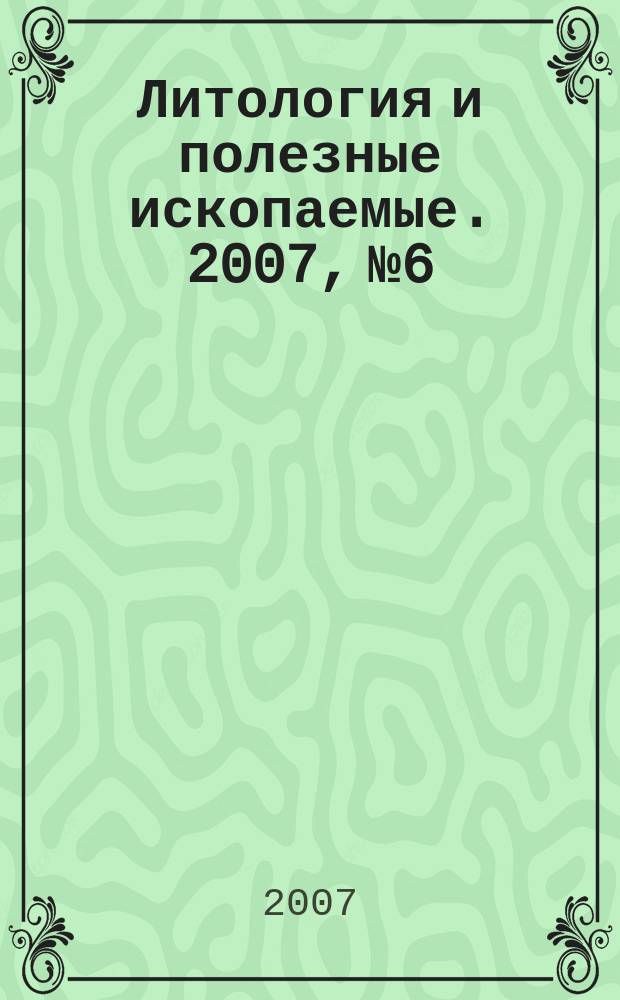 Литология и полезные ископаемые. 2007, №6

2007